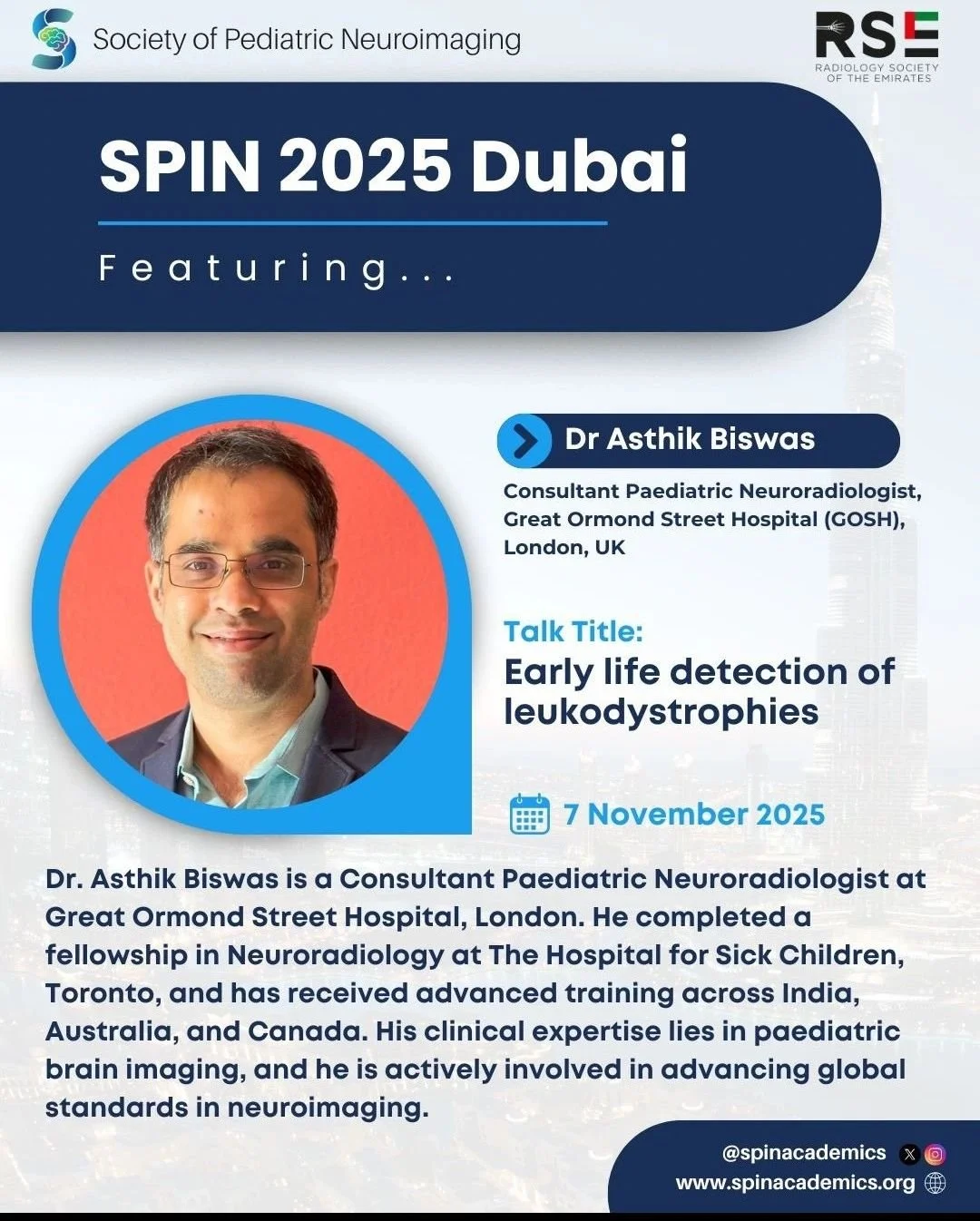 Society of Pediatric Neuroimaging

RSE
RADIOLOGY SOCIETY OF THE EMIRATES

SPIN 2025 Dubai

Featuring...

Dr Asthik Biswas

Consultant Paediatric Neuroradiologist, Great Ormond Street Hospital (GOSH), London, UK

Talk Title:
Early life detection of leukodystrophies

7 November 2025

Dr. Asthik Biswas is a Consultant Paediatric Neuroradiologist at Great Ormond Street Hospital, London. He completed a fellowship in Neuroradiology at The Hospital for Sick Children, Toronto, and has received advanced training across India, Australia, and Canada. His clinical expertise lies in paediatric brain imaging, and he is actively involved in advancing global standards in neuroimaging.

@spinacademics
www.spinacademics.org